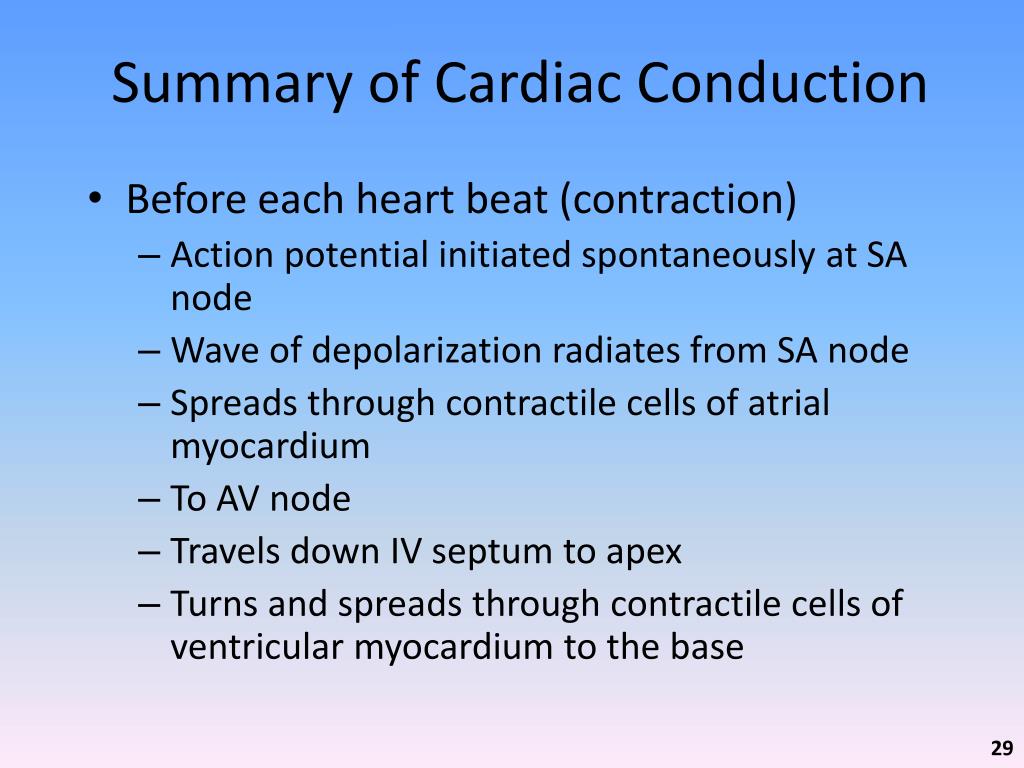 Summary of Cardiac Conduction

• Before each heart beat (contraction)
– Action potential initiated spontaneously at SA node
– Wave of depolarization radiates from SA node
– Spreads through contractile cells of atrial myocardium
– To AV node
– Travels down IV septum to apex
– Turns and spreads through contractile cells of ventricular myocardium to the base

29